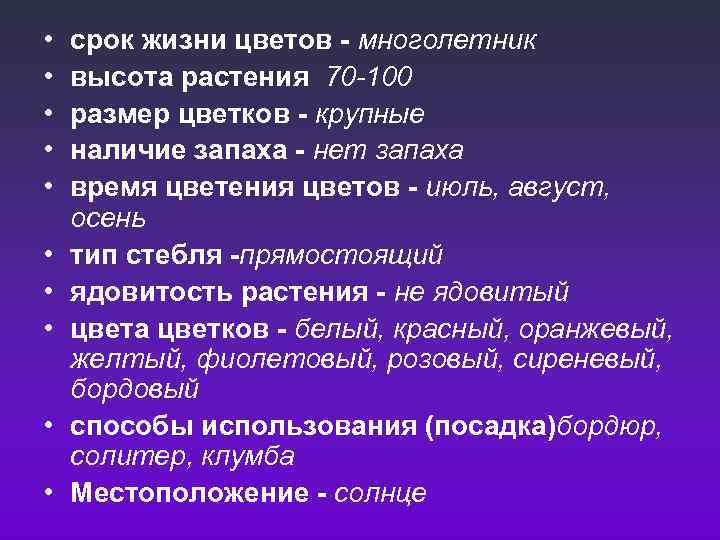 • срок жизни цветов - многолетник
• высота растения 70-100
• размер цветков - крупные
• наличие запаха - нет запаха
• время цветения цветов - июль, август, осень
• тип стебля -прямостоящий
• ядовитость растения - не ядовитый
• цвета цветков - белый, красный, оранжевый, желтый, фиолетовый, розовый, сиреневый, бордовый
• способы использования (посадка)бордюр, солитер, клумба
• Местоположение - солнце